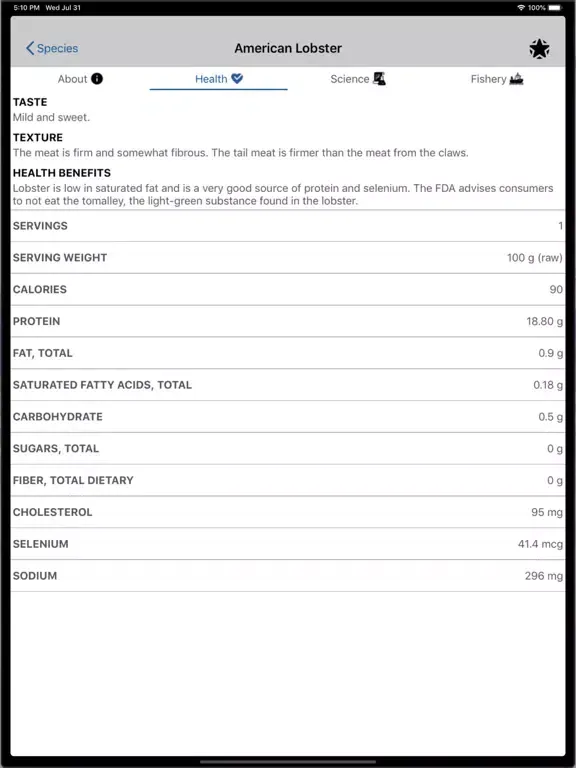 5:10 PM Wed Jul 31

100%

Species

American Lobster

About

Health

Science

Fishery

TASTE
Mild and sweet.

TEXTURE
The meat is firm and somewhat fibrous. The tail meat is firmer than the meat from the claws.

HEALTH BENEFITS
Lobster is low in saturated fat and is a very good source of protein and selenium. The FDA advises consumers to not eat the tomalley, the light-green substance found in the lobster.

| | |
|---|---|
| SERVINGS | 1 |
| SERVING WEIGHT | 100 g (raw) |
| CALORIES | 90 |
| PROTEIN | 18.80 g |
| FAT, TOTAL | 0.9 g |
| SATURATED FATTY ACIDS, TOTAL | 0.18 g |
| CARBOHYDRATE | 0.5 g |
| SUGARS, TOTAL | 0 g |
| FIBER, TOTAL DIETARY | 0 g |
| CHOLESTEROL | 95 mg |
| SELENIUM | 41.4 mcg |
| SODIUM | 296 mg |